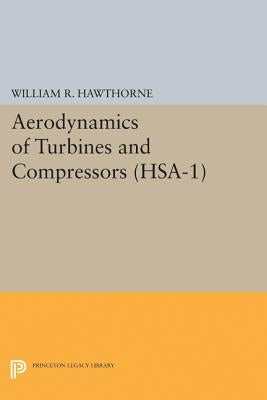 WILLIAM R. HAWTHORNE

Aerodynamics of Turbines and Compressors (HSA-1)

PRINCETON LEGACY LIBRARY